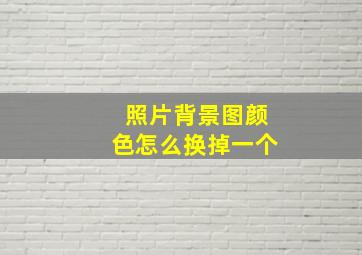 照片背景图颜色怎么换掉一个